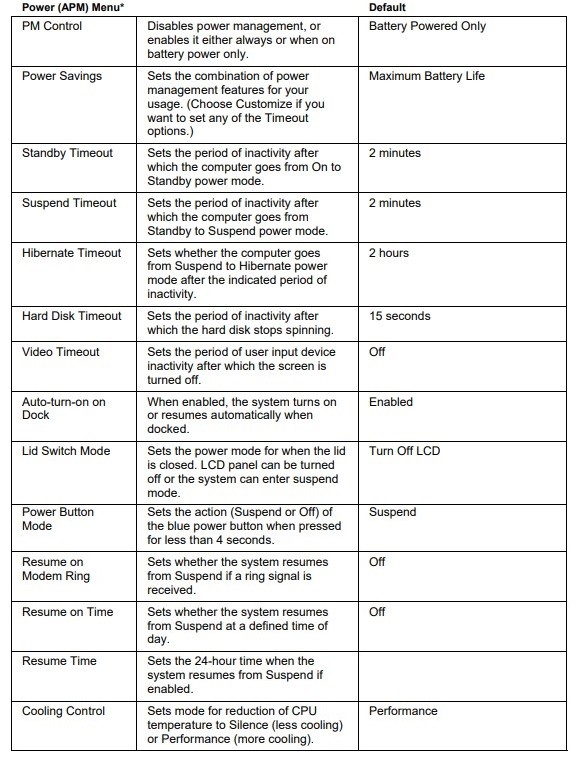 | Power (APM) Menu* | | Default |
|---|---|---|
| PM Control | Disables power management, or enables it either always or when on battery power only. | Battery Powered Only |
| Power Savings | Sets the combination of power management features for your usage. (Choose Customize if you want to set any of the Timeout options.) | Maximum Battery Life |
| Standby Timeout | Sets the period of inactivity after which the computer goes from On to Standby power mode. | 2 minutes |
| Suspend Timeout | Sets the period of inactivity after which the computer goes from Standby to Suspend power mode. | 2 minutes |
| Hibernate Timeout | Sets whether the computer goes from Suspend to Hibernate power mode after the indicated period of inactivity. | 2 hours |
| Hard Disk Timeout | Sets the period of inactivity after which the hard disk stops spinning. | 15 seconds |
| Video Timeout | Sets the period of user input device inactivity after which the screen is turned off. | Off |
| Auto-turn-on on Dock | When enabled, the system turns on or resumes automatically when docked. | Enabled |
| Lid Switch Mode | Sets the power mode for when the lid is closed. LCD panel can be turned off or the system can enter suspend mode. | Turn Off LCD |
| Power Button Mode | Sets the action (Suspend or Off) of the blue power button when pressed for less than 4 seconds. | Suspend |
| Resume on Modem Ring | Sets whether the system resumes from Suspend if a ring signal is received. | Off |
| Resume on Time | Sets whether the system resumes from Suspend at a defined time of day. | Off |
| Resume Time | Sets the 24-hour time when the system resumes from Suspend if enabled. | |
| Cooling Control | Sets mode for reduction of CPU temperature to Silence (less cooling) or Performance (more cooling). | Performance |